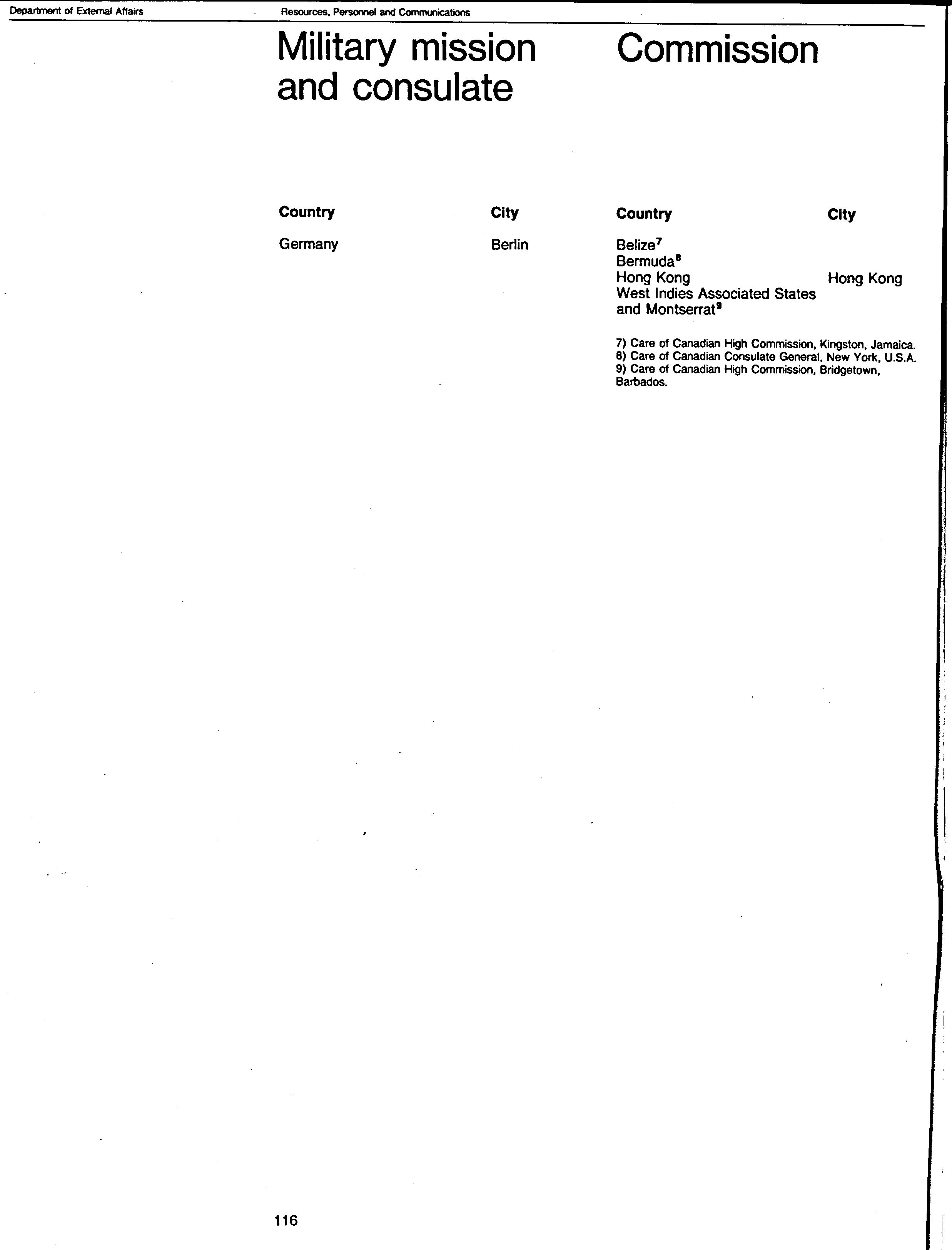 Department of External Affairs

Resources, Personnel and Communications

Military mission and consulate

| Country | City |
|---|---|
| Germany | Berlin |

Commission

| Country | City |
|---|---|
| Belize$^7$ | |
| Bermuda$^8$ | |
| Hong Kong | Hong Kong |
| West Indies Associated States and Montserrat$^9$ | |

7) Care of Canadian High Commission, Kingston, Jamaica.
8) Care of Canadian Consulate General, New York, U.S.A.
9) Care of Canadian High Commission, Bridgetown, Barbados.

116